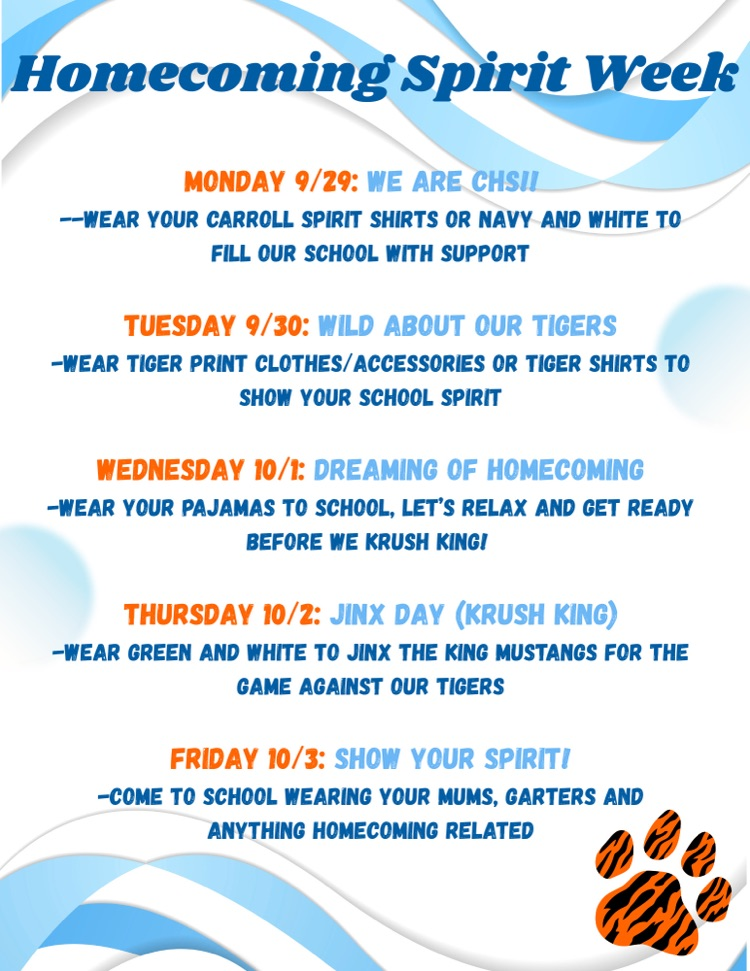 Homecoming Spirit Week

MONDAY 9/29: WE ARE CHS!!
--WEAR YOUR CARROLL SPIRIT SHIRTS OR NAVY AND WHITE TO FILL OUR SCHOOL WITH SUPPORT

TUESDAY 9/30: WILD ABOUT OUR TIGERS
-WEAR TIGER PRINT CLOTHES/ACCESSORIES OR TIGER SHIRTS TO SHOW YOUR SCHOOL SPIRIT

WEDNESDAY 10/1: DREAMING OF HOMECOMING
-WEAR YOUR PAJAMAS TO SCHOOL, LET'S RELAX AND GET READY BEFORE WE KRUSH KING!

THURSDAY 10/2: JINX DAY (KRUSH KING)
-WEAR GREEN AND WHITE TO JINX THE KING MUSTANGS FOR THE GAME AGAINST OUR TIGERS

FRIDAY 10/3: SHOW YOUR SPIRIT!
-COME TO SCHOOL WEARING YOUR MUMS, GARTERS AND ANYTHING HOMECOMING RELATED